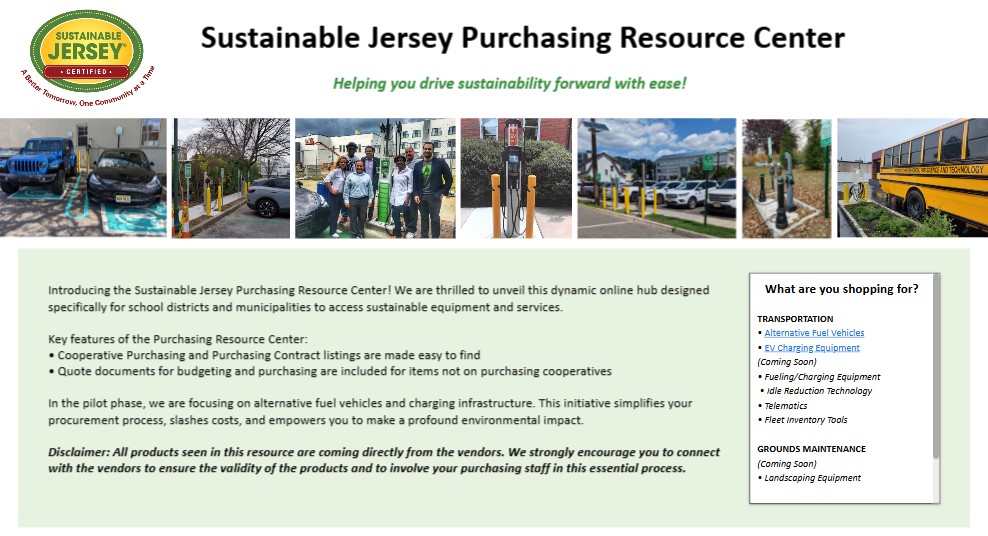 SUSTAINABLE JERSEY CERTIFIED

A Better Tomorrow, One Community at a Time

Sustainable Jersey Purchasing Resource Center

Helping you drive sustainability forward with ease!

Introducing the Sustainable Jersey Purchasing Resource Center! We are thrilled to unveil this dynamic online hub designed specifically for school districts and municipalities to access sustainable equipment and services.

Key features of the Purchasing Resource Center:
• Cooperative Purchasing and Purchasing Contract listings are made easy to find
• Quote documents for budgeting and purchasing are included for items not on purchasing cooperatives

In the pilot phase, we are focusing on alternative fuel vehicles and charging infrastructure. This initiative simplifies your procurement process, slashes costs, and empowers you to make a profound environmental impact.

Disclaimer: All products seen in this resource are coming directly from the vendors. We strongly encourage you to connect with the vendors to ensure the validity of the products and to involve your purchasing staff in this essential process.

What are you shopping for?

TRANSPORTATION
• Alternative Fuel Vehicles
• EV Charging Equipment
(Coming Soon)
• Fueling/Charging Equipment
• Idle Reduction Technology
• Telematics
• Fleet Inventory Tools

GROUNDS MAINTENANCE
(Coming Soon)
• Landscaping Equipment